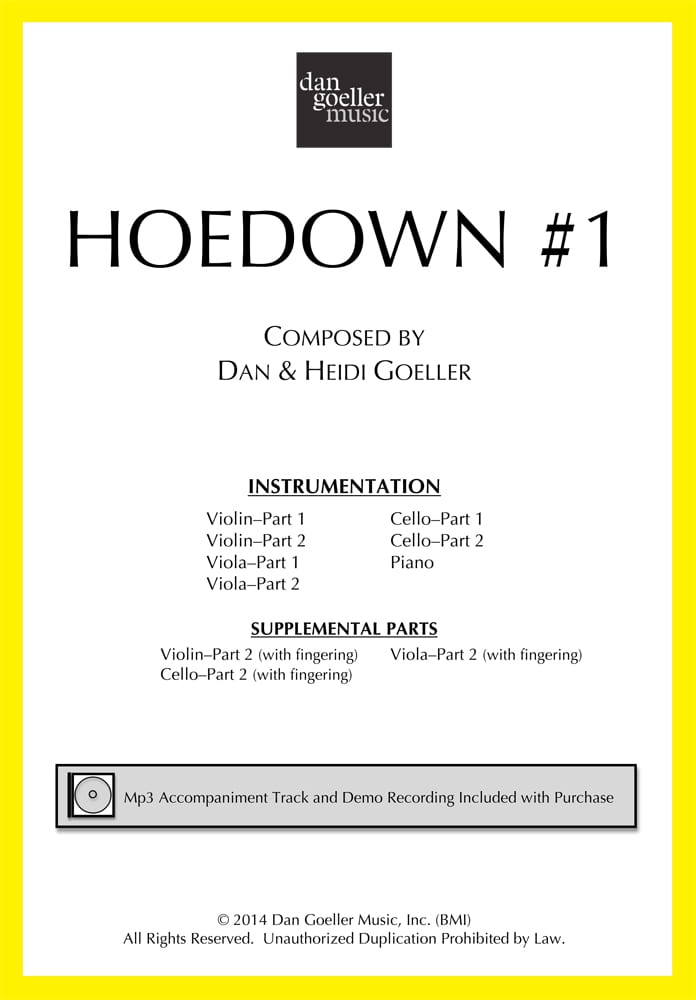 dan
goeller
music

HOEDOWN #1

COMPOSED BY
DAN & HEIDI GOELLER

INSTRUMENTATION

Violin–Part 1
Violin–Part 2
Viola–Part 1
Viola–Part 2

Cello–Part 1
Cello–Part 2
Piano

SUPPLEMENTAL PARTS

Violin–Part 2 (with fingering)
Cello–Part 2 (with fingering)

Viola–Part 2 (with fingering)

Mp3 Accompaniment Track and Demo Recording Included with Purchase

© 2014 Dan Goeller Music, Inc. (BMI)
All Rights Reserved. Unauthorized Duplication Prohibited by Law.